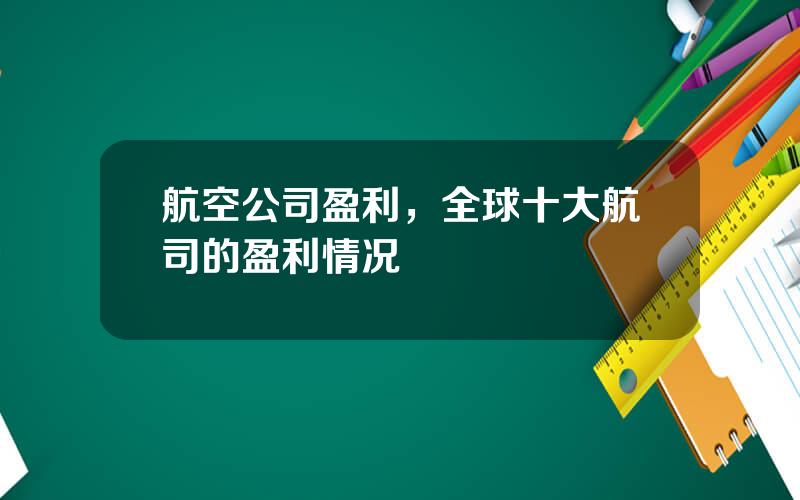 航空公司盈利，全球十大航司的盈利情况